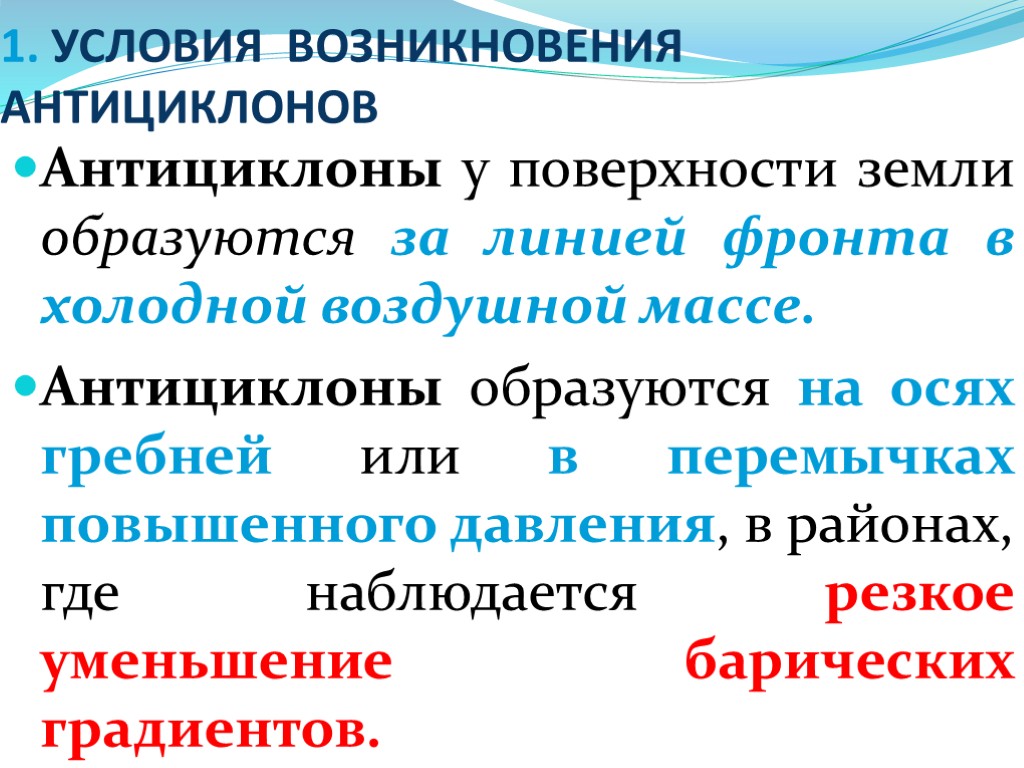 1. УСЛОВИЯ ВОЗНИКНОВЕНИЯ АНТИЦИКЛОНОВ

• Антициклоны у поверхности земли образуются за линией фронта в холодной воздушной массе.

• Антициклоны образуются на осях гребней или в перемычках повышенного давления, в районах, где наблюдается резкое уменьшение барических градиентов.